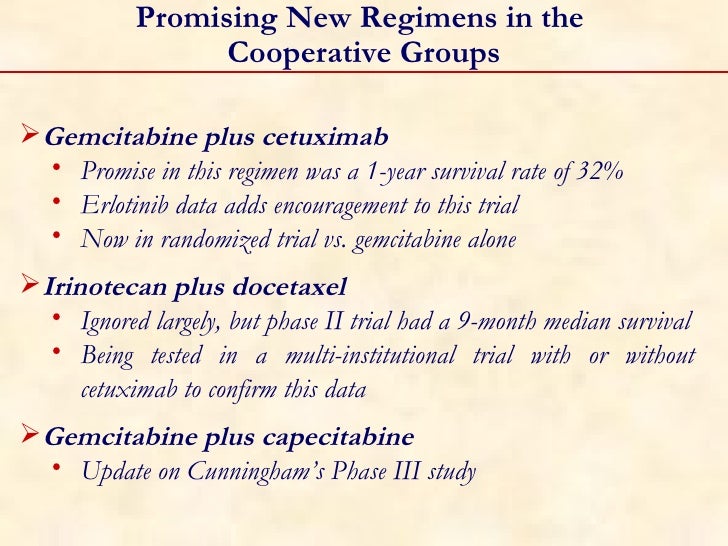 Promising New Regimens in the Cooperative Groups

➢ Gemcitabine plus cetuximab
• Promise in this regimen was a 1-year survival rate of 32%
• Erlotinib data adds encouragement to this trial
• Now in randomized trial vs. gemcitabine alone

➢ Irinotecan plus docetaxel
• Ignored largely, but phase II trial had a 9-month median survival
• Being tested in a multi-institutional trial with or without cetuximab to confirm this data

➢ Gemcitabine plus capecitabine
• Update on Cunningham's Phase III study